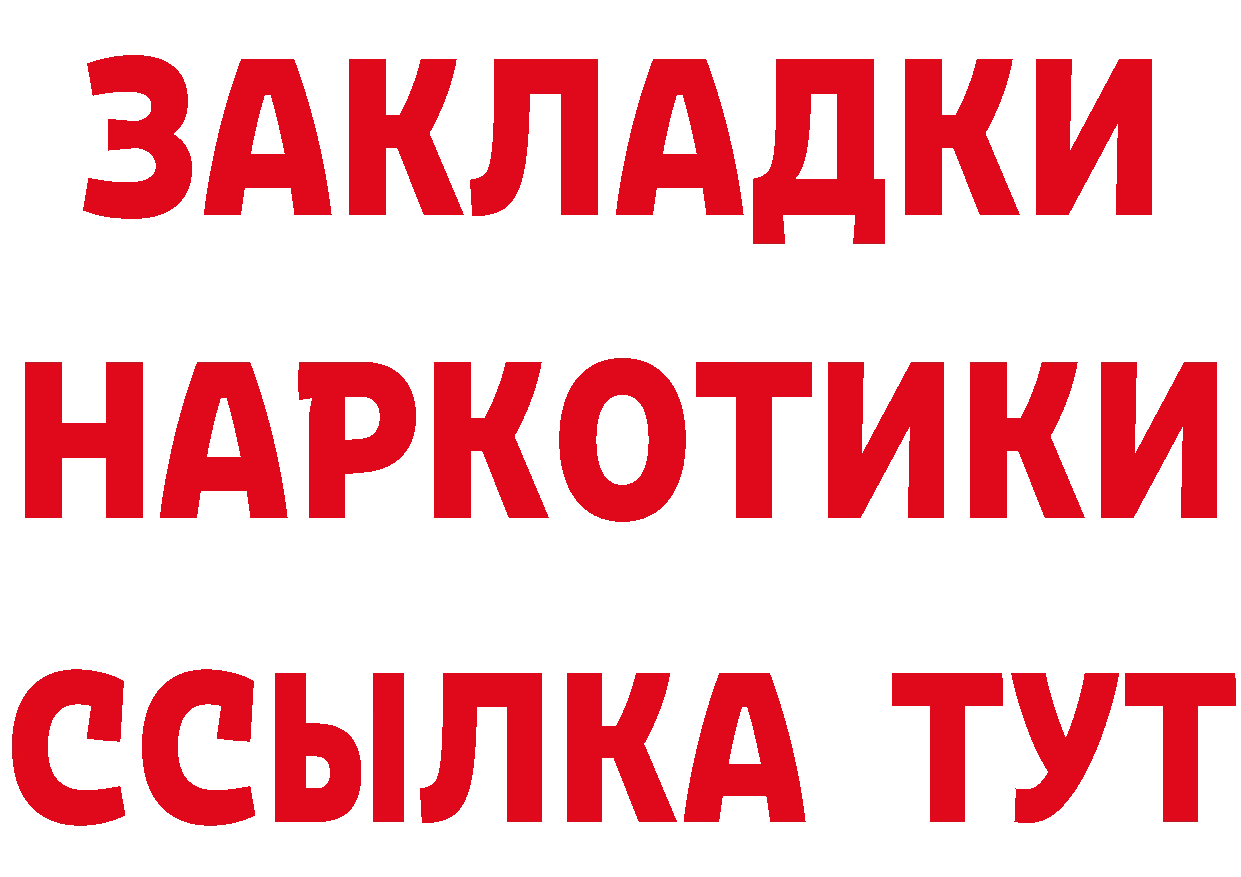 ЗАКЛАДКИ
НАРКОТИКИ
ССЫЛКА ТУТ